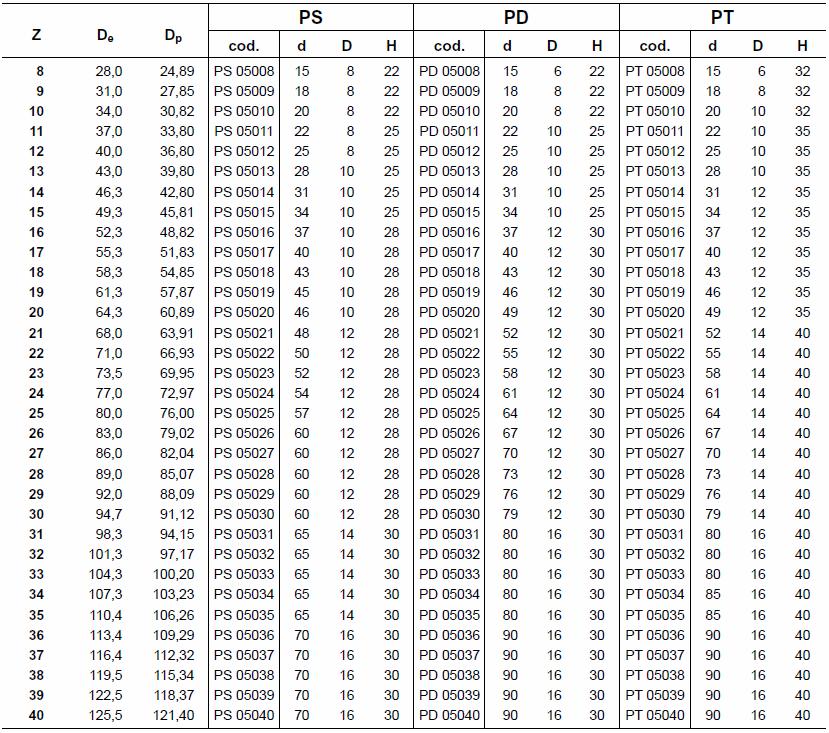 | Z | $D_e$ | $D_p$ | PS cod. | PS d | PS D | PS H | PD cod. | PD d | PD D | PD H | PT cod. | PT d | PT D | PT H |
|---|---|---|---|---|---|---|---|---|---|---|---|---|---|---|
| 8 | 28,0 | 24,89 | PS 05008 | 15 | 8 | 22 | PD 05008 | 15 | 6 | 22 | PT 05008 | 15 | 6 | 32 |
| 9 | 31,0 | 27,85 | PS 05009 | 18 | 8 | 22 | PD 05009 | 18 | 8 | 22 | PT 05009 | 18 | 8 | 32 |
| 10 | 34,0 | 30,82 | PS 05010 | 20 | 8 | 22 | PD 05010 | 20 | 8 | 22 | PT 05010 | 20 | 10 | 32 |
| 11 | 37,0 | 33,80 | PS 05011 | 22 | 8 | 25 | PD 05011 | 22 | 10 | 25 | PT 05011 | 22 | 10 | 35 |
| 12 | 40,0 | 36,80 | PS 05012 | 25 | 8 | 25 | PD 05012 | 25 | 10 | 25 | PT 05012 | 25 | 10 | 35 |
| 13 | 43,0 | 39,80 | PS 05013 | 28 | 10 | 25 | PD 05013 | 28 | 10 | 25 | PT 05013 | 28 | 10 | 35 |
| 14 | 46,3 | 42,80 | PS 05014 | 31 | 10 | 25 | PD 05014 | 31 | 10 | 25 | PT 05014 | 31 | 12 | 35 |
| 15 | 49,3 | 45,81 | PS 05015 | 34 | 10 | 25 | PD 05015 | 34 | 10 | 25 | PT 05015 | 34 | 12 | 35 |
| 16 | 52,3 | 48,82 | PS 05016 | 37 | 10 | 28 | PD 05016 | 37 | 12 | 30 | PT 05016 | 37 | 12 | 35 |
| 17 | 55,3 | 51,83 | PS 05017 | 40 | 10 | 28 | PD 05017 | 40 | 12 | 30 | PT 05017 | 40 | 12 | 35 |
| 18 | 58,3 | 54,85 | PS 05018 | 43 | 10 | 28 | PD 05018 | 43 | 12 | 30 | PT 05018 | 43 | 12 | 35 |
| 19 | 61,3 | 57,87 | PS 05019 | 45 | 10 | 28 | PD 05019 | 46 | 12 | 30 | PT 05019 | 46 | 12 | 35 |
| 20 | 64,3 | 60,89 | PS 05020 | 46 | 10 | 28 | PD 05020 | 49 | 12 | 30 | PT 05020 | 49 | 12 | 35 |
| 21 | 68,0 | 63,91 | PS 05021 | 48 | 12 | 28 | PD 05021 | 52 | 12 | 30 | PT 05021 | 52 | 14 | 40 |
| 22 | 71,0 | 66,93 | PS 05022 | 50 | 12 | 28 | PD 05022 | 55 | 12 | 30 | PT 05022 | 55 | 14 | 40 |
| 23 | 73,5 | 69,95 | PS 05023 | 52 | 12 | 28 | PD 05023 | 58 | 12 | 30 | PT 05023 | 58 | 14 | 40 |
| 24 | 77,0 | 72,97 | PS 05024 | 54 | 12 | 28 | PD 05024 | 61 | 12 | 30 | PT 05024 | 61 | 14 | 40 |
| 25 | 80,0 | 76,00 | PS 05025 | 57 | 12 | 28 | PD 05025 | 64 | 12 | 30 | PT 05025 | 64 | 14 | 40 |
| 26 | 83,0 | 79,02 | PS 05026 | 60 | 12 | 28 | PD 05026 | 67 | 12 | 30 | PT 05026 | 67 | 14 | 40 |
| 27 | 86,0 | 82,04 | PS 05027 | 60 | 12 | 28 | PD 05027 | 70 | 12 | 30 | PT 05027 | 70 | 14 | 40 |
| 28 | 89,0 | 85,07 | PS 05028 | 60 | 12 | 28 | PD 05028 | 73 | 12 | 30 | PT 05028 | 73 | 14 | 40 |
| 29 | 92,0 | 88,09 | PS 05029 | 60 | 12 | 28 | PD 05029 | 76 | 12 | 30 | PT 05029 | 76 | 14 | 40 |
| 30 | 94,7 | 91,12 | PS 05030 | 60 | 12 | 28 | PD 05030 | 79 | 12 | 30 | PT 05030 | 79 | 14 | 40 |
| 31 | 98,3 | 94,15 | PS 05031 | 65 | 14 | 30 | PD 05031 | 80 | 16 | 30 | PT 05031 | 80 | 16 | 40 |
| 32 | 101,3 | 97,17 | PS 05032 | 65 | 14 | 30 | PD 05032 | 80 | 16 | 30 | PT 05032 | 80 | 16 | 40 |
| 33 | 104,3 | 100,20 | PS 05033 | 65 | 14 | 30 | PD 05033 | 80 | 16 | 30 | PT 05033 | 80 | 16 | 40 |
| 34 | 107,3 | 103,23 | PS 05034 | 65 | 14 | 30 | PD 05034 | 80 | 16 | 30 | PT 05034 | 85 | 16 | 40 |
| 35 | 110,4 | 106,26 | PS 05035 | 65 | 14 | 30 | PD 05035 | 80 | 16 | 30 | PT 05035 | 85 | 16 | 40 |
| 36 | 113,4 | 109,29 | PS 05036 | 70 | 16 | 30 | PD 05036 | 90 | 16 | 30 | PT 05036 | 90 | 16 | 40 |
| 37 | 116,4 | 112,32 | PS 05037 | 70 | 16 | 30 | PD 05037 | 90 | 16 | 30 | PT 05037 | 90 | 16 | 40 |
| 38 | 119,5 | 115,34 | PS 05038 | 70 | 16 | 30 | PD 05038 | 90 | 16 | 30 | PT 05038 | 90 | 16 | 40 |
| 39 | 122,5 | 118,37 | PS 05039 | 70 | 16 | 30 | PD 05039 | 90 | 16 | 30 | PT 05039 | 90 | 16 | 40 |
| 40 | 125,5 | 121,40 | PS 05040 | 70 | 16 | 30 | PD 05040 | 90 | 16 | 30 | PT 05040 | 90 | 16 | 40 |